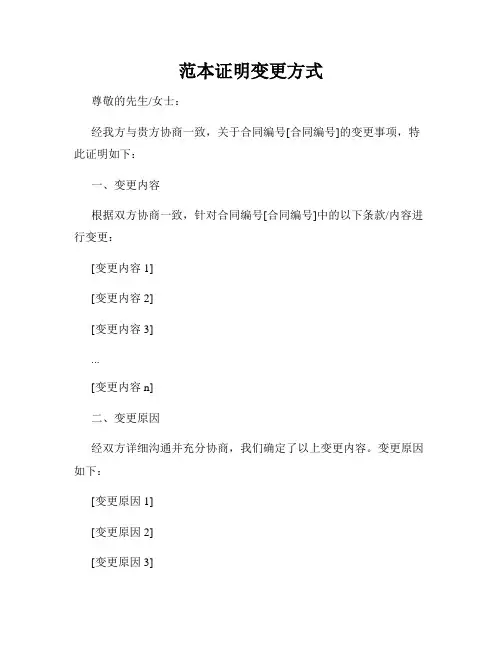 范本证明变更方式

尊敬的先生/女士：

经我方与贵方协商一致，关于合同编号[合同编号]的变更事项，特此证明如下：

一、变更内容

根据双方协商一致，针对合同编号[合同编号]中的以下条款/内容进行变更：

[变更内容 1]

[变更内容 2]

[变更内容 3]

...

[变更内容 n]

二、变更原因

经双方详细沟通并充分协商，我们确定了以上变更内容。变更原因如下：

[变更原因 1]

[变更原因 2]

[变更原因 3]